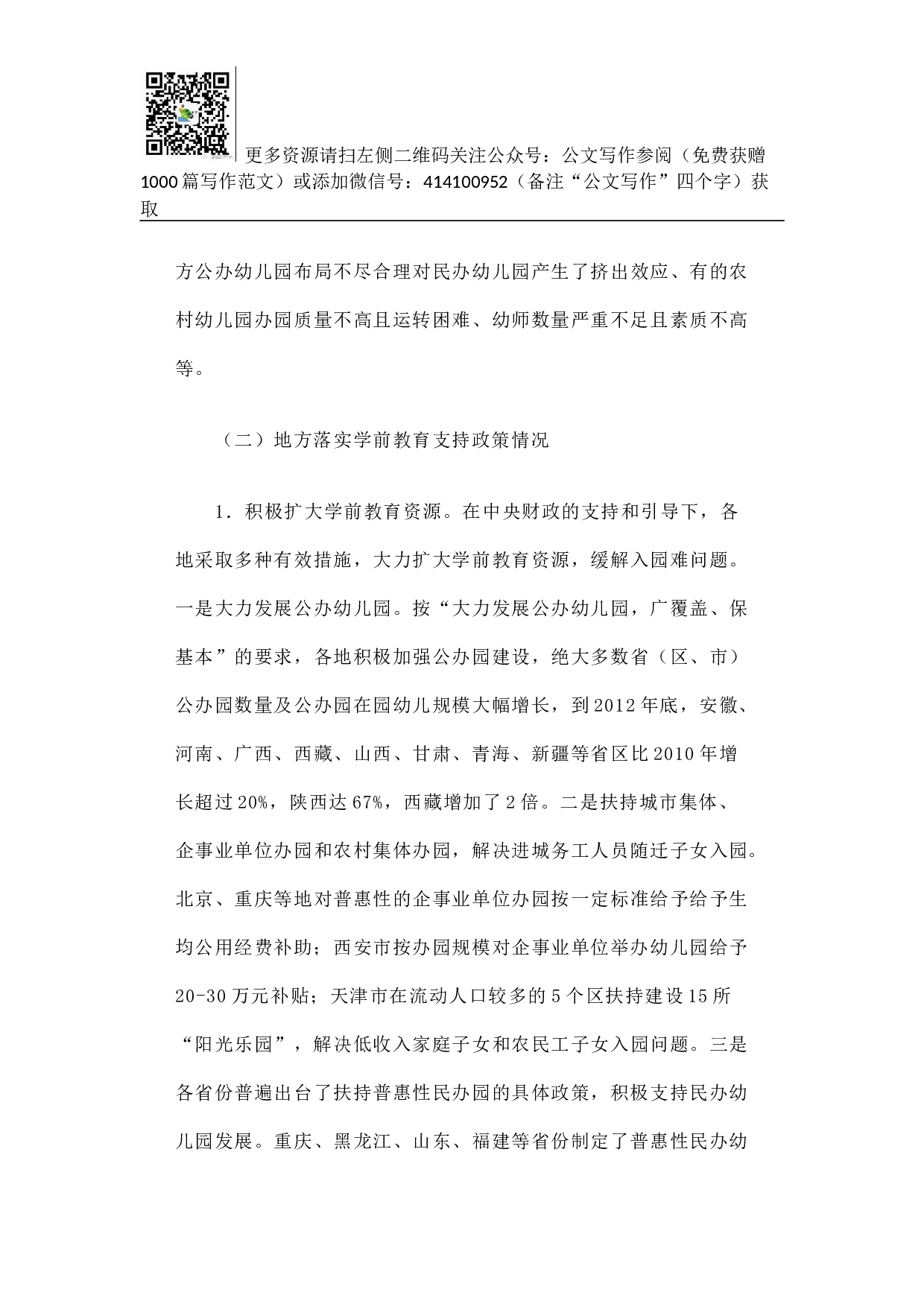 更多资源请扫左侧二维码关注公众号：公文写作参阅（免费获赠1000篇写作范文）或添加微信号：414100952（备注“公文写作”四个字）获取

方公办幼儿园布局不尽合理对民办幼儿园产生了挤出效应、有的农村幼儿园办园质量不高且运转困难、幼师数量严重不足且素质不高等。

（二）地方落实学前教育支持政策情况

1．积极扩大学前教育资源。在中央财政的支持和引导下，各地采取多种有效措施，大力扩大学前教育资源，缓解入园难问题。一是大力发展公办幼儿园。按“大力发展公办幼儿园，广覆盖、保基本”的要求，各地积极加强公办园建设，绝大多数省（区、市）公办园数量及公办园在园幼儿规模大幅增长，到2012年底，安徽、河南、广西、西藏、山西、甘肃、青海、新疆等省区比2010年增长超过20%，陕西达67%，西藏增加了2倍。二是扶持城市集体、企事业单位办园和农村集体办园，解决进城务工人员随迁子女入园。北京、重庆等地对普惠性的企事业单位办园按一定标准给予给予生均公用经费补助；西安市按办园规模对企事业单位举办幼儿园给予20-30万元补贴；天津市在流动人口较多的5个区扶持建设15所“阳光乐园”，解决低收入家庭子女和农民工子女入园问题。三是各省份普遍出台了扶持普惠性民办园的具体政策，积极支持民办幼儿园发展。重庆、黑龙江、山东、福建等省份制定了普惠性民办幼